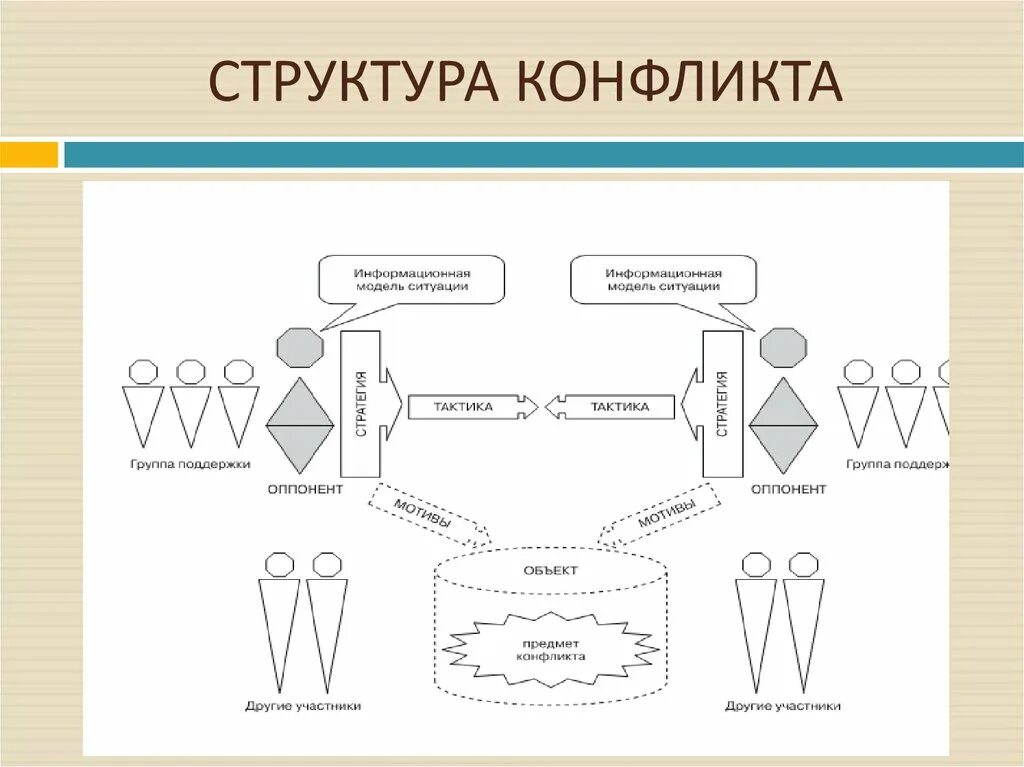 СТРУКТУРА КОНФЛИКТА

Информационная модель ситуации

Информационная модель ситуации

СТРАТЕГИЯ

ТАКТИКА

ТАКТИКА

СТРАТЕГИЯ

Группа поддержки

ОППОНЕНТ

ОППОНЕНТ

Группа поддержки

МОТИВЫ

МОТИВЫ

ОБЪЕКТ

предмет конфликта

Другие участники

Другие участники